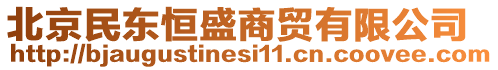 北京民东恒盛商贸有限公司
http://bjaugustinesi11.cn.coovee.com